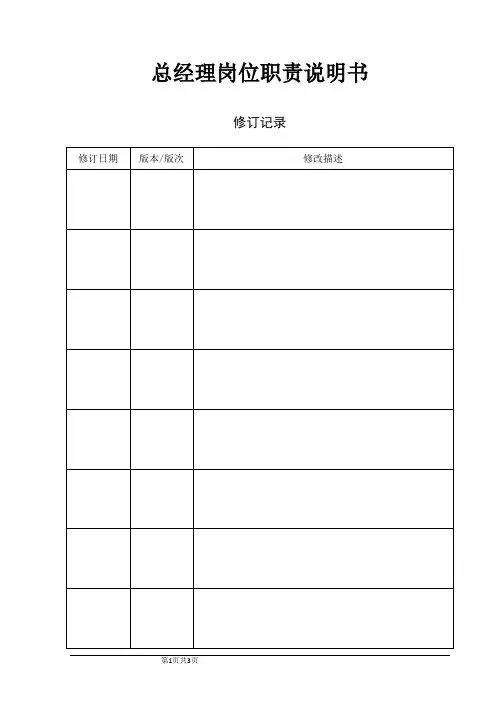 总经理岗位职责说明书

修订记录

| 修订日期 | 版本/版次 | 修改描述 |
|---|---|---|
| | | |
| | | |
| | | |
| | | |
| | | |
| | | |
| | | |
| | | |

第1页共3页